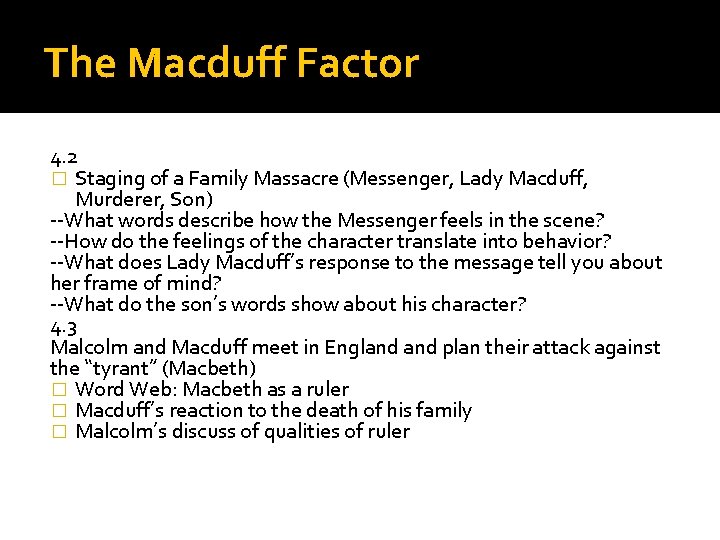 The Macduff Factor

4.2
□ Staging of a Family Massacre (Messenger, Lady Macduff, Murderer, Son)
--What words describe how the Messenger feels in the scene?
--How do the feelings of the character translate into behavior?
--What does Lady Macduff's response to the message tell you about her frame of mind?
--What do the son's words show about his character?
4.3
Malcolm and Macduff meet in England and plan their attack against the "tyrant" (Macbeth)
□ Word Web: Macbeth as a ruler
□ Macduff's reaction to the death of his family
□ Malcolm's discuss of qualities of ruler